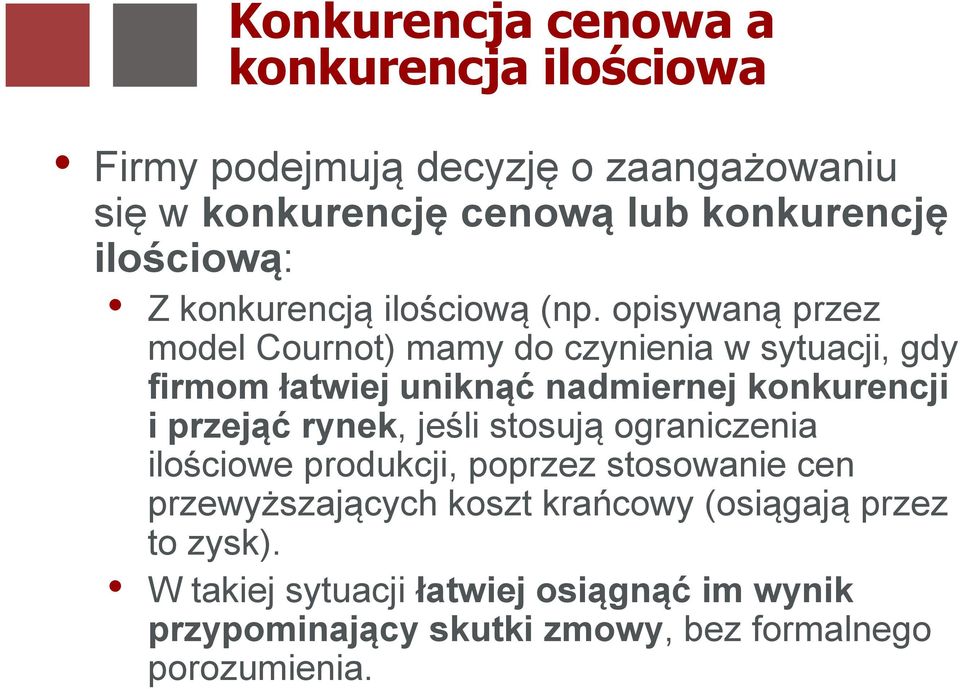 Konkurencja cenowa a konkurencja ilościowa

• Firmy podejmują decyzję o zaangażowaniu się w konkurencję cenową lub konkurencję ilościową:

• Z konkurencją ilościową (np. opisywaną przez model Cournot) mamy do czynienia w sytuacji, gdy firmom łatwiej uniknąć nadmiernej konkurencji i przejąć rynek, jeśli stosują ograniczenia ilościowe produkcji, poprzez stosowanie cen przewyższających koszt krańcowy (osiągają przez to zysk).

• W takiej sytuacji łatwiej osiągnąć im wynik przypominający skutki zmowy, bez formalnego porozumienia.